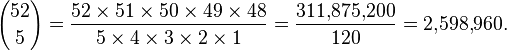 $\binom{52}{5} = \frac{52 \times 51 \times 50 \times 49 \times 48}{5 \times 4 \times 3 \times 2 \times 1} = \frac{311{,}875{,}200}{120} = 2{,}598{,}960.$